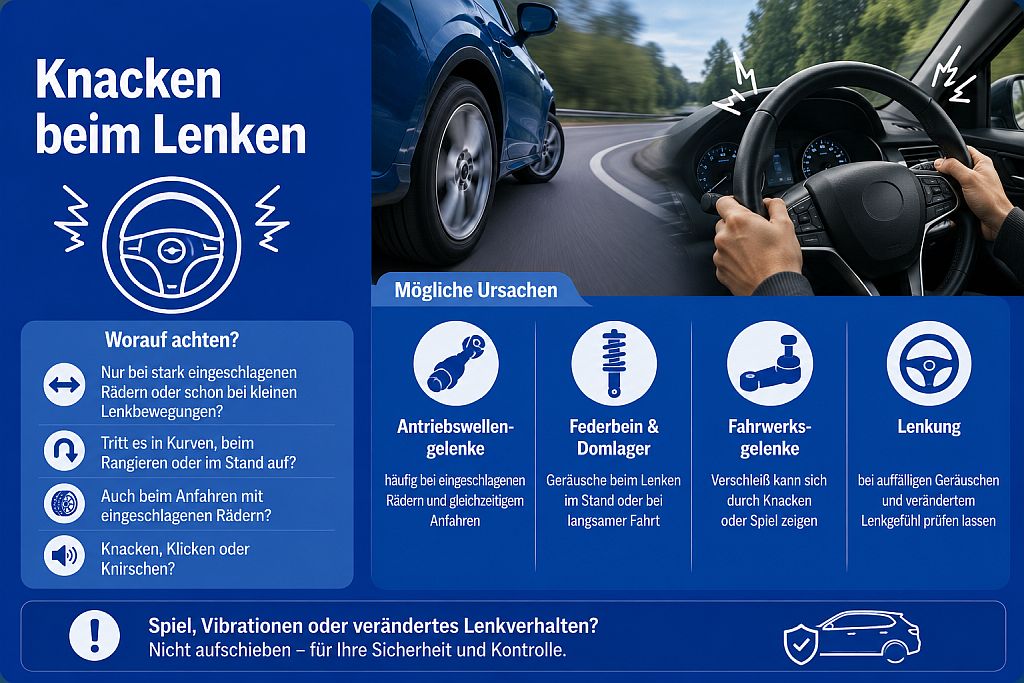 Knacken beim Lenken

Worauf achten?

Nur bei stark eingeschlagenen Rädern oder schon bei kleinen Lenkbewegungen?

Tritt es in Kurven, beim Rangieren oder im Stand auf?

Auch beim Anfahren mit eingeschlagenen Rädern?

Knacken, Klicken oder Knirschen?

Mögliche Ursachen

Antriebswellengelenke
häufig bei eingeschlagenen Rädern und gleichzeitigem Anfahren

Federbein & Domlager
Geräusche beim Lenken im Stand oder bei langsamer Fahrt

Fahrwerksgelenke
Verschleiß kann sich durch Knacken oder Spiel zeigen

Lenkung
bei auffälligen Geräuschen und verändertem Lenkgefühl prüfen lassen

Spiel, Vibrationen oder verändertes Lenkverhalten?
Nicht aufschieben – für Ihre Sicherheit und Kontrolle.